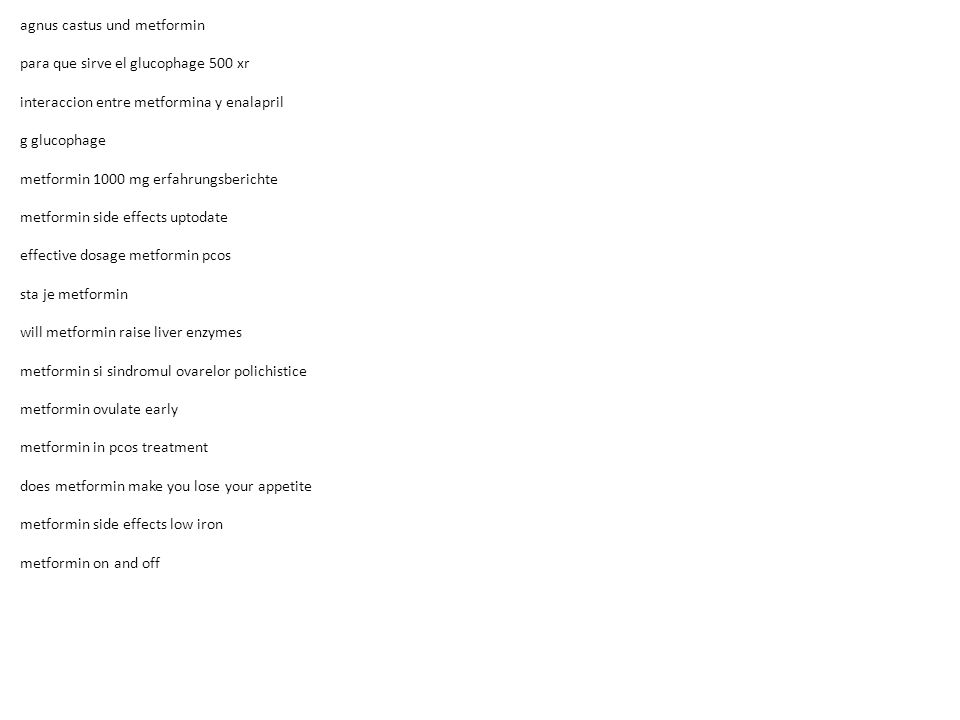 agnus castus und metformin

para que sirve el glucophage 500 xr

interaccion entre metformina y enalapril

g glucophage

metformin 1000 mg erfahrungsberichte

metformin side effects uptodate

effective dosage metformin pcos

sta je metformin

will metformin raise liver enzymes

metformin si sindromul ovarelor polichistice

metformin ovulate early

metformin in pcos treatment

does metformin make you lose your appetite

metformin side effects low iron

metformin on and off